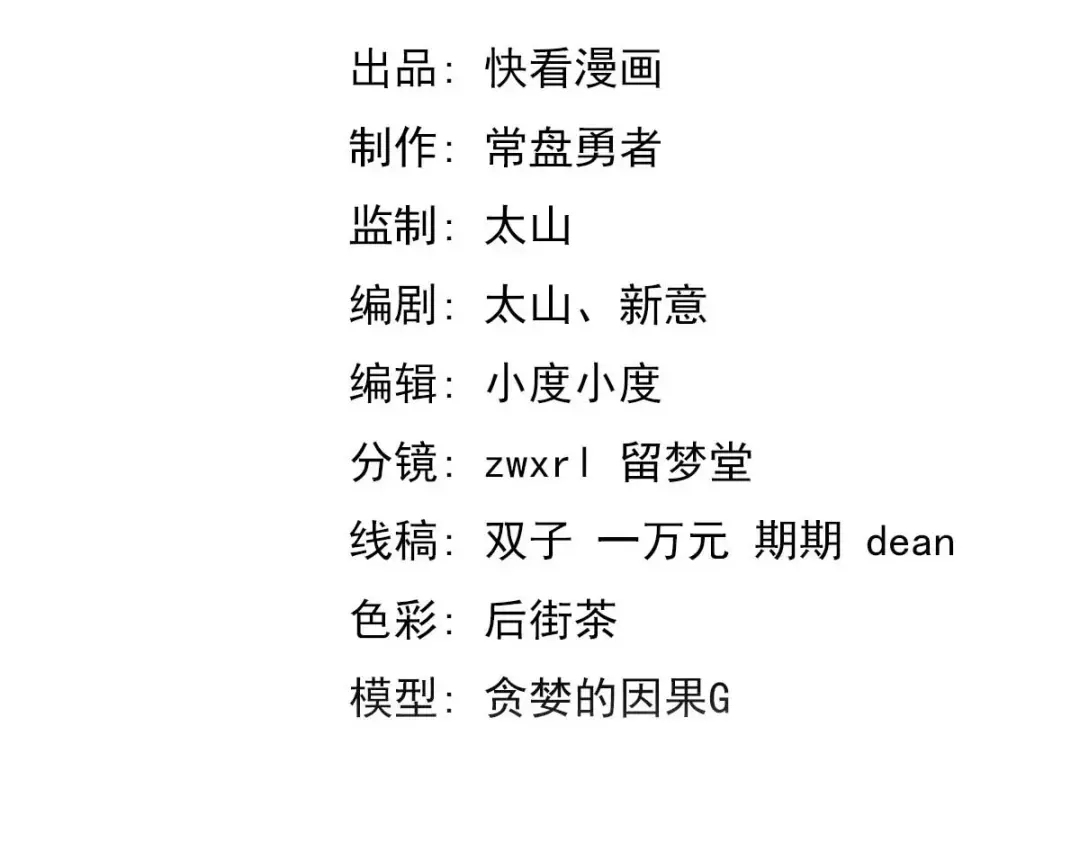 出品：快看漫画
制作：常盘勇者
监制：太山
编剧：太山、新意
编辑：小度小度
分镜：zwxrl 留梦堂
线稿：双子 一万元 期期 dean
色彩：后街茶
模型：贪婪的因果G